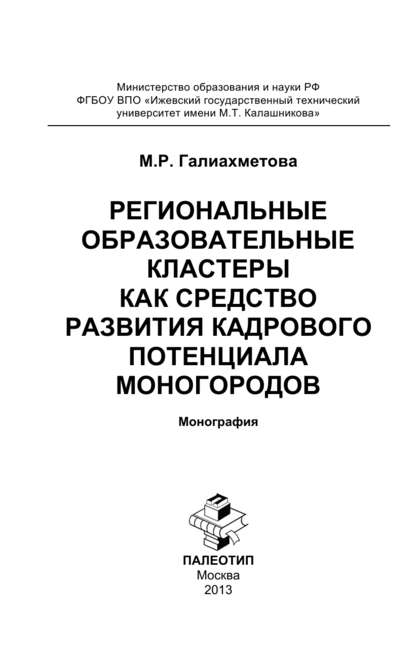 Министерство образования и науки РФ
ФГБОУ ВПО «Ижевский государственный технический университет имени М.Т. Калашникова»

М.Р. Галиахметова

РЕГИОНАЛЬНЫЕ ОБРАЗОВАТЕЛЬНЫЕ КЛАСТЕРЫ КАК СРЕДСТВО РАЗВИТИЯ КАДРОВОГО ПОТЕНЦИАЛА МОНОГОРОДОВ

Монография

ПАЛЕОТИП
Москва
2013